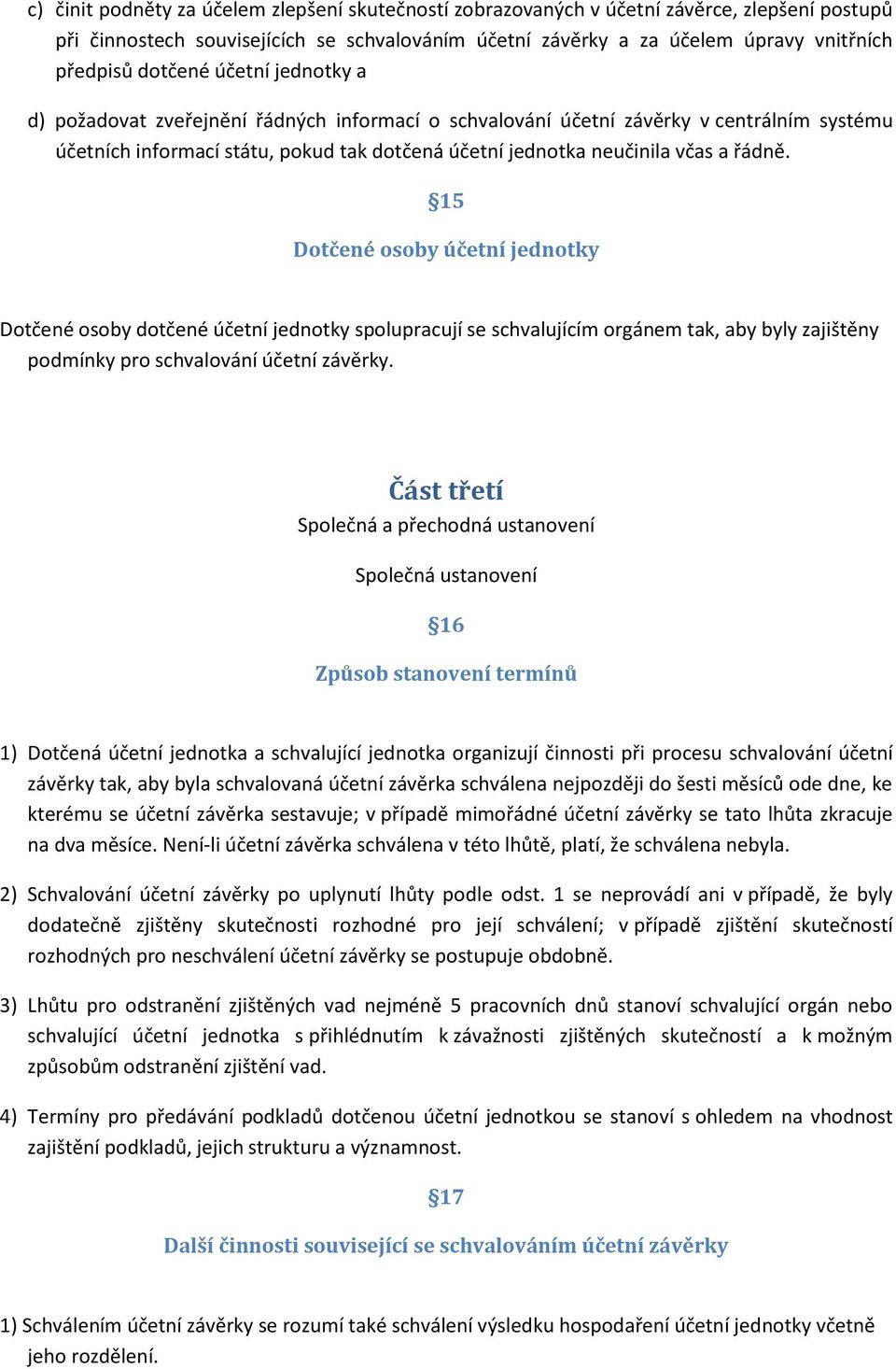 c) činit podněty za účelem zlepšení skutečností zobrazovaných v účetní závěrce, zlepšení postupů při činnostech souvisejících se schvalováním účetní závěrky a za účelem úpravy vnitřních předpisů dotčené účetní jednotky a

d) požadovat zveřejnění řádných informací o schvalování účetní závěrky v centrálním systému účetních informací státu, pokud tak dotčená účetní jednotka neučinila včas a řádně.

§15

Dotčené osoby účetní jednotky

Dotčené osoby dotčené účetní jednotky spolupracují se schvalujícím orgánem tak, aby byly zajištěny podmínky pro schvalování účetní závěrky.

Část třetí

Společná a přechodná ustanovení

Společná ustanovení

§16

Způsob stanovení termínů

1) Dotčená účetní jednotka a schvalující jednotka organizují činnosti při procesu schvalování účetní závěrky tak, aby byla schvalovaná účetní závěrka schválena nejpozději do šesti měsíců ode dne, ke kterému se účetní závěrka sestavuje; v případě mimořádné účetní závěrky se tato lhůta zkracuje na dva měsíce. Není-li účetní závěrka schválena v této lhůtě, platí, že schválena nebyla.

2) Schvalování účetní závěrky po uplynutí lhůty podle odst. 1 se neprovádí ani v případě, že byly dodatečně zjištěny skutečnosti rozhodné pro její schválení; v případě zjištění skutečností rozhodných pro neschválení účetní závěrky se postupuje obdobně.

3) Lhůtu pro odstranění zjištěných vad nejméně 5 pracovních dnů stanoví schvalující orgán nebo schvalující účetní jednotka s přihlédnutím k závažnosti zjištěných skutečností a k možným způsobům odstranění zjištění vad.

4) Termíny pro předávání podkladů dotčenou účetní jednotkou se stanoví s ohledem na vhodnost zajištění podkladů, jejich strukturu a významnost.

§17

Další činnosti související se schvalováním účetní závěrky

1) Schválením účetní závěrky se rozumí také schválení výsledku hospodaření účetní jednotky včetně jeho rozdělení.